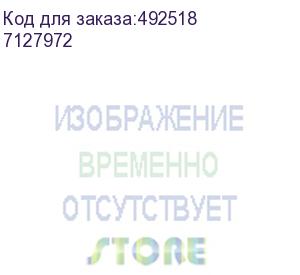 Код для заказа:492518
7127972

ИЗОБРАЖЕНИЕ
ВРЕМЕННО
ОТСУТСТВУЕТ
STORE